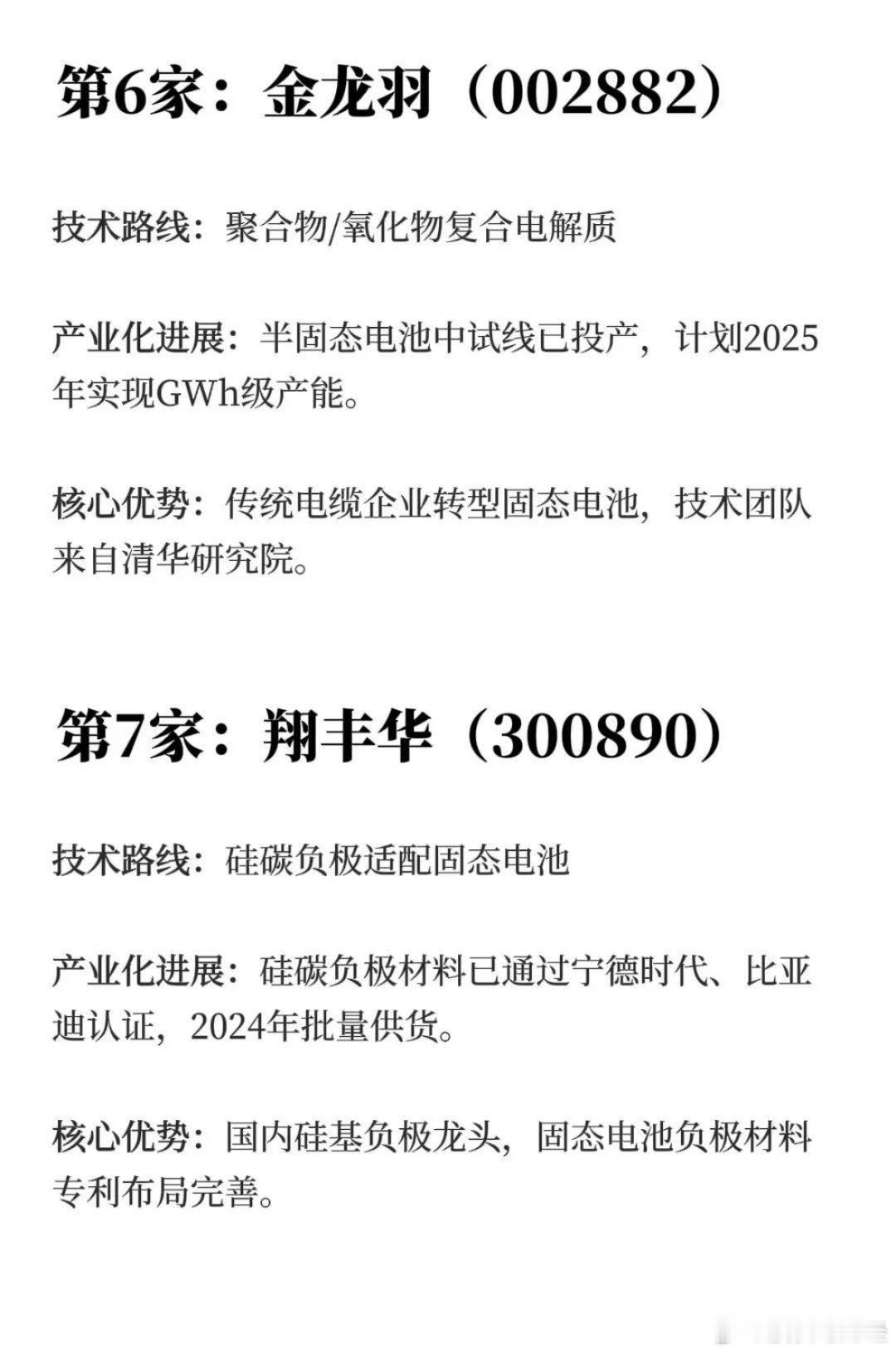 第6家：金龙羽（002882）

技术路线：聚合物/氧化物复合电解质

产业化进展：半固态电池中试线已投产，计划2025年实现GWh级产能。

核心优势：传统电缆企业转型固态电池，技术团队来自清华研究院。

第7家：翔丰华（300890）

技术路线：硅碳负极适配固态电池

产业化进展：硅碳负极材料已通过宁德时代、比亚迪认证，2024年批量供货。

核心优势：国内硅基负极龙头，固态电池负极材料专利布局完善。